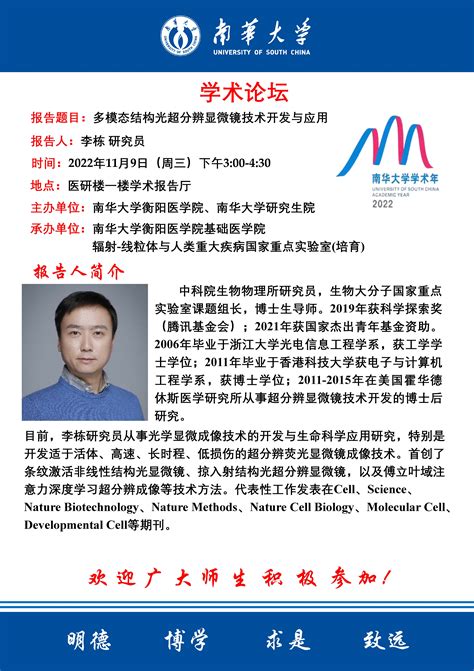 南华大学
UNIVERSITY OF SOUTH CHINA

学术论坛

报告题目：多模态结构光超分辨显微镜技术开发与应用

报告人：李栋 研究员

时间：2022年11月9日（周三）下午3:00-4:30

地点：医研楼一楼学术报告厅

主办单位：南华大学衡阳医学院、南华大学研究生院

承办单位：南华大学衡阳医学院基础医学院
辐射-线粒体与人类重大疾病国家重点实验室(培育)

南华大学学术年
UNIVERSITY OF SOUTH CHINA ACADEMIC YEAR
2022

报告人简介

中科院生物物理所研究员，生物大分子国家重点实验室课题组长，博士生导师。2019年获科学探索奖（腾讯基金会）；2021年获国家杰出青年基金资助。2006年毕业于浙江大学光电信息工程学系，获工学学士学位；2011年毕业于香港科技大学获电子与计算机工程学系，获博士学位；2011-2015年在美国霍华德休斯医学研究所从事超分辨显微镜技术开发的博士后研究。

目前，李栋研究员从事光学显微成像技术的开发与生命科学应用研究，特别是开发适于活体、高速、长时程、低损伤的超分辨荧光显微镜成像技术。首创了条纹激活非线性结构光显微镜、掠入射结构光超分辨显微镜，以及傅立叶域注意力深度学习超分辨成像等技术方法。代表性工作发表在Cell、Science、Nature Biotechnology、Nature Methods、Nature Cell Biology、Molecular Cell、Developmental Cell等期刊。

欢迎广大师生积极参加！

明德　博学　求是　致远